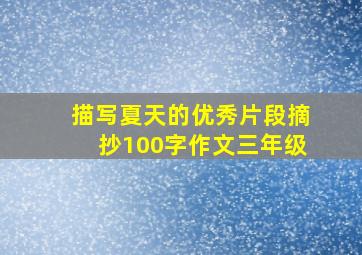 描写夏天的优秀片段摘抄100字作文三年级